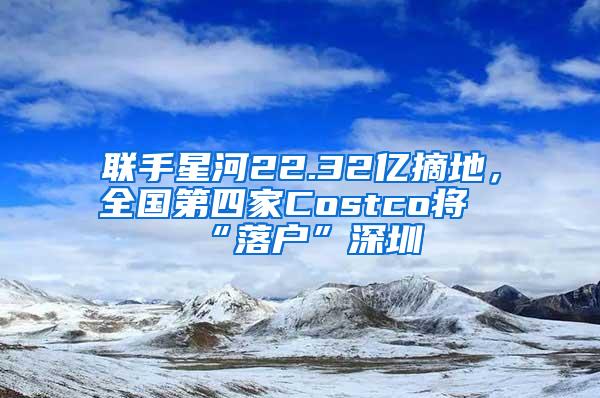 联手星河22.32亿摘地，全国第四家Costco将“落户”深圳